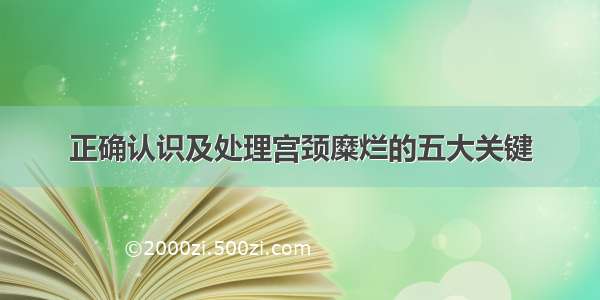 正确认识及处理宫颈糜烂的五大关键

©2000zi.500zi.com